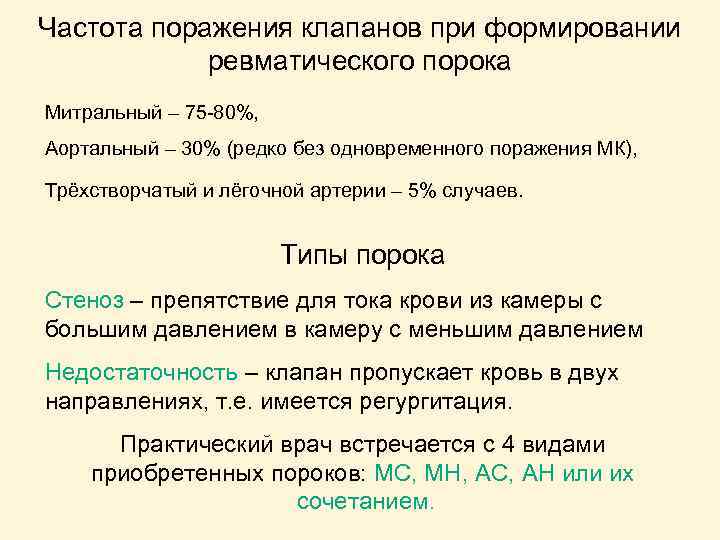 Частота поражения клапанов при формировании ревматического порока

Митральный – 75-80%,

Аортальный – 30% (редко без одновременного поражения МК),

Трёхстворчатый и лёгочной артерии – 5% случаев.

Типы порока

Стеноз – препятствие для тока крови из камеры с большим давлением в камеру с меньшим давлением

Недостаточность – клапан пропускает кровь в двух направлениях, т.е. имеется регургитация.

Практический врач встречается с 4 видами приобретенных пороков: МС, МН, АС, АН или их сочетанием.